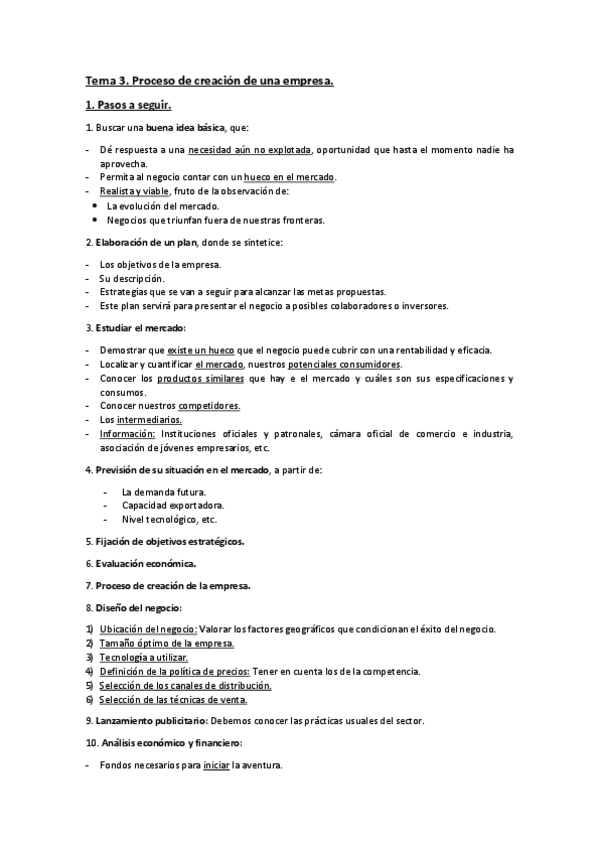 Tema 3. Proceso de creación de una empresa.

1. Pasos a seguir.

1. Buscar una buena idea básica, que:

- Dé respuesta a una necesidad aún no explotada, oportunidad que hasta el momento nadie ha aprovecha.
- Permita al negocio contar con un hueco en el mercado.
- Realista y viable, fruto de la observación de:
  • La evolución del mercado.
  • Negocios que triunfan fuera de nuestras fronteras.

2. Elaboración de un plan, donde se sintetice:

- Los objetivos de la empresa.
- Su descripción.
- Estrategias que se van a seguir para alcanzar las metas propuestas.
- Este plan servirá para presentar el negocio a posibles colaboradores o inversores.

3. Estudiar el mercado:

- Demostrar que existe un hueco que el negocio puede cubrir con una rentabilidad y eficacia.
- Localizar y cuantificar el mercado, nuestros potenciales consumidores.
- Conocer los productos similares que hay e el mercado y cuáles son sus especificaciones y consumos.
- Conocer nuestros competidores.
- Los intermediarios.
- Información: Instituciones oficiales y patronales, cámara oficial de comercio e industria, asociación de jóvenes empresarios, etc.

4. Previsión de su situación en el mercado, a partir de:

- La demanda futura.
- Capacidad exportadora.
- Nivel tecnológico, etc.

5. Fijación de objetivos estratégicos.

6. Evaluación económica.

7. Proceso de creación de la empresa.

8. Diseño del negocio:

1) Ubicación del negocio: Valorar los factores geográficos que condicionan el éxito del negocio.
2) Tamaño óptimo de la empresa.
3) Tecnología a utilizar.
4) Definición de la política de precios: Tener en cuenta los de la competencia.
5) Selección de los canales de distribución.
6) Selección de las técnicas de venta.

9. Lanzamiento publicitario: Debemos conocer las prácticas usuales del sector.

10. Análisis económico y financiero:

- Fondos necesarios para iniciar la aventura.